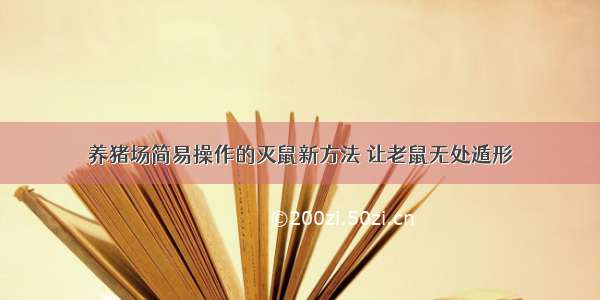 养猪场简易操作的灭鼠新方法 让老鼠无处遁形

©200zi.50zi.cn